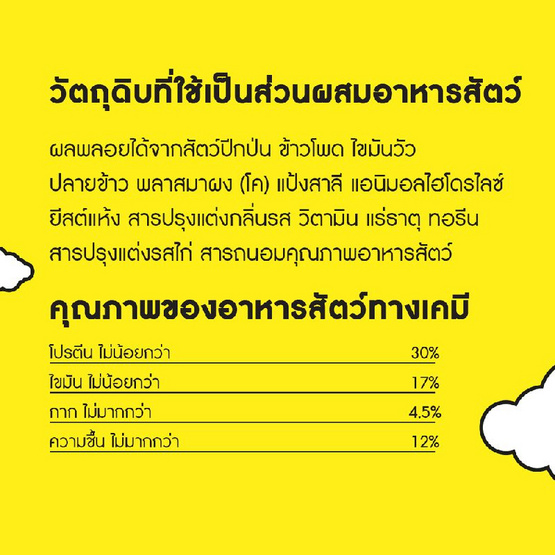 วัตถุดิบที่ใช้เป็นส่วนผสมอาหารสัตว์

ผลพลอยได้จากสัตว์ปีกป่น ข้าวโพด ไขมันวัว ปลายข้าว พลาสมาผง (โค) แป้งสาลี แอนิมอลไฮโดรไลซ์ ยีสต์แห้ง สารปรุงแต่งกลิ่นรส วิตามิน แร่ธาตุ ทอรีน สารปรุงแต่งรสไก่ สารถนอมคุณภาพอาหารสัตว์

คุณภาพของอาหารสัตว์ทางเคมี

| | |
|---|---|
| โปรตีน ไม่น้อยกว่า | 30% |
| ไขมัน ไม่น้อยกว่า | 17% |
| กาก ไม่มากกว่า | 4.5% |
| ความชื้น ไม่มากกว่า | 12% |